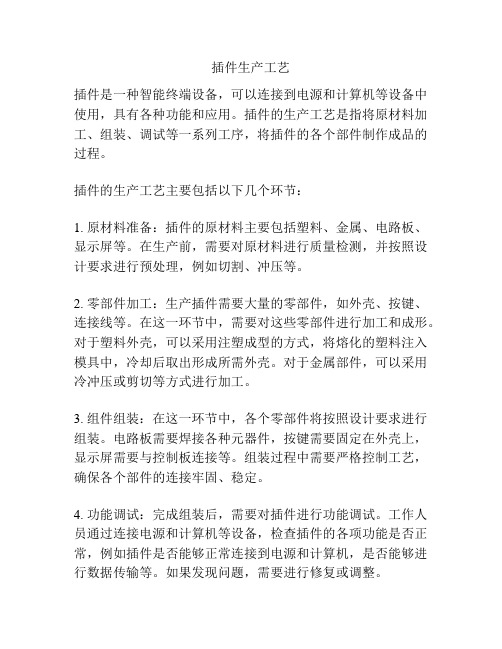 插件生产工艺

插件是一种智能终端设备，可以连接到电源和计算机等设备中使用，具有各种功能和应用。插件的生产工艺是指将原材料加工、组装、调试等一系列工序，将插件的各个部件制作成品的过程。

插件的生产工艺主要包括以下几个环节：

1. 原材料准备：插件的原材料主要包括塑料、金属、电路板、显示屏等。在生产前，需要对原材料进行质量检测，并按照设计要求进行预处理，例如切割、冲压等。

2. 零部件加工：生产插件需要大量的零部件，如外壳、按键、连接线等。在这一环节中，需要对这些零部件进行加工和成形。对于塑料外壳，可以采用注塑成型的方式，将熔化的塑料注入模具中，冷却后取出形成所需外壳。对于金属部件，可以采用冷冲压或剪切等方式进行加工。

3. 组件组装：在这一环节中，各个零部件将按照设计要求进行组装。电路板需要焊接各种元器件，按键需要固定在外壳上，显示屏需要与控制板连接等。组装过程中需要严格控制工艺，确保各个部件的连接牢固、稳定。

4. 功能调试：完成组装后，需要对插件进行功能调试。工作人员通过连接电源和计算机等设备，检查插件的各项功能是否正常，例如插件是否能够正常连接到电源和计算机，是否能够进行数据传输等。如果发现问题，需要进行修复或调整。